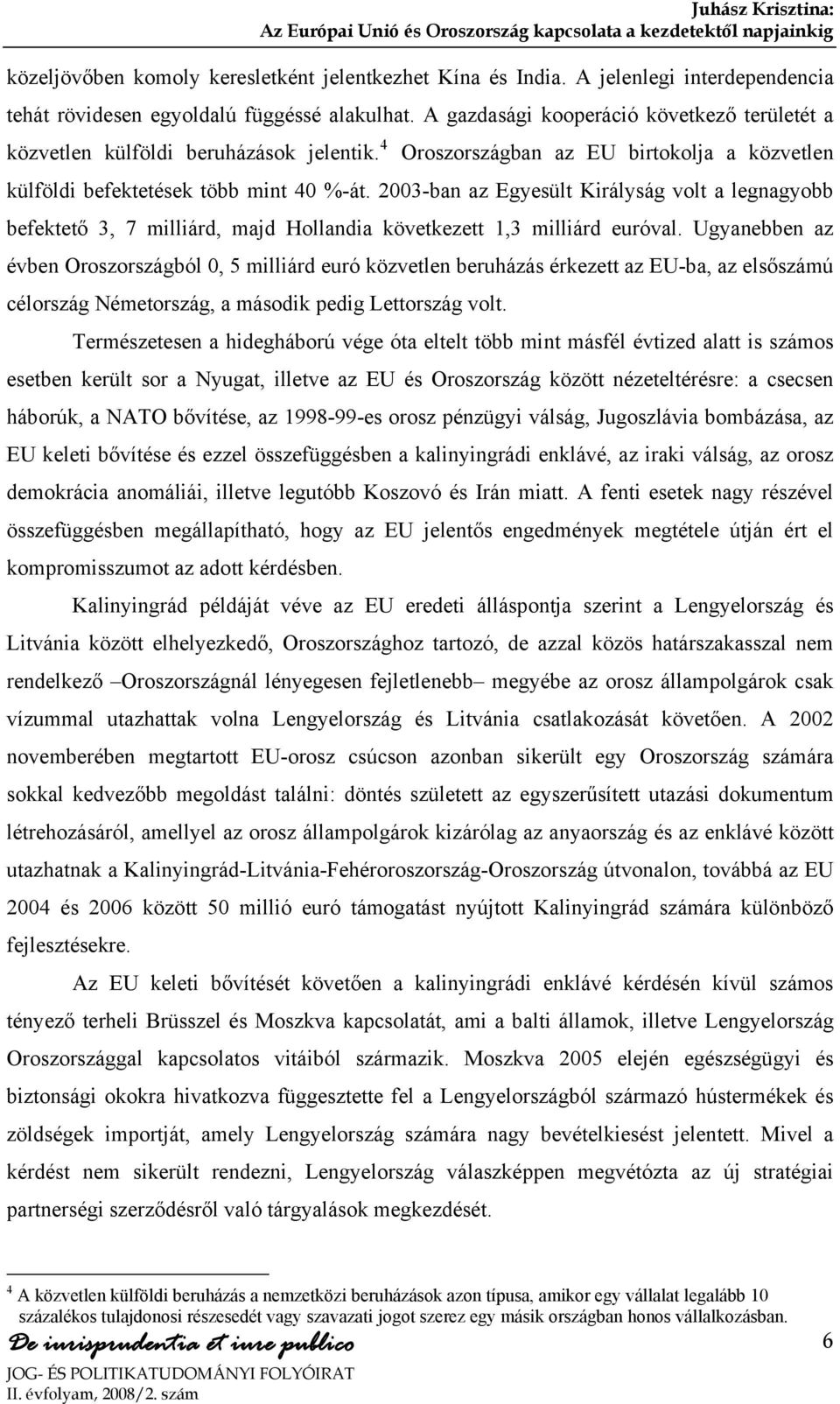 Juhász Krisztina:
Az Európai Unió és Oroszország kapcsolata a kezdetektől napjainkig

közeljövőben komoly keresletként jelentkezhet Kína és India. A jelenlegi interdependencia tehát rövidesen egyoldalú függéssé alakulhat. A gazdasági kooperáció következő területét a közvetlen külföldi beruházások jelentik.$^4$ Oroszországban az EU birtokolja a közvetlen külföldi befektetések több mint 40 %-át. 2003-ban az Egyesült Királyság volt a legnagyobb befektető 3, 7 milliárd, majd Hollandia következett 1,3 milliárd euróval. Ugyanebben az évben Oroszországból 0, 5 milliárd euró közvetlen beruházás érkezett az EU-ba, az elsőszámú célország Németország, a második pedig Lettország volt.

Természetesen a hidegháború vége óta eltelt több mint másfél évtized alatt is számos esetben került sor a Nyugat, illetve az EU és Oroszország között nézeteltérésre: a csecsen háborúk, a NATO bővítése, az 1998-99-es orosz pénzügyi válság, Jugoszlávia bombázása, az EU keleti bővítése és ezzel összefüggésben a kalinyingrádi enklávé, az iraki válság, az orosz demokrácia anomáliái, illetve legutóbb Koszovó és Irán miatt. A fenti esetek nagy részével összefüggésben megállapítható, hogy az EU jelentős engedmények megtétele útján ért el kompromisszumot az adott kérdésben.

Kalinyingrád példáját véve az EU eredeti álláspontja szerint a Lengyelország és Litvánia között elhelyezkedő, Oroszországhoz tartozó, de azzal közös határszakasszal nem rendelkező –Oroszországnál lényegesen fejletlenebb– megyébe az orosz állampolgárok csak vízummal utazhattak volna Lengyelország és Litvánia csatlakozását követően. A 2002 novemberében megtartott EU-orosz csúcson azonban sikerült egy Oroszország számára sokkal kedvezőbb megoldást találni: döntés született az egyszerűsített utazási dokumentum létrehozásáról, amellyel az orosz állampolgárok kizárólag az anyaország és az enklávé között utazhatnak a Kalinyingrád-Litvánia-Fehéroroszország-Oroszország útvonalon, továbbá az EU 2004 és 2006 között 50 millió euró támogatást nyújtott Kalinyingrád számára különböző fejlesztésekre.

Az EU keleti bővítését követően a kalinyingrádi enklávé kérdésén kívül számos tényező terheli Brüsszel és Moszkva kapcsolatát, ami a balti államok, illetve Lengyelország Oroszországgal kapcsolatos vitáiból származik. Moszkva 2005 elején egészségügyi és biztonsági okokra hivatkozva függesztette fel a Lengyelországból származó hústermékek és zöldségek importját, amely Lengyelország számára nagy bevételkiesést jelentett. Mivel a kérdést nem sikerült rendezni, Lengyelország válaszképpen megvétózta az új stratégiai partnerségi szerződésről való tárgyalások megkezdését.

$^4$ A közvetlen külföldi beruházás a nemzetközi beruházások azon típusa, amikor egy vállalat legalább 10 százalékos tulajdonosi részesedét vagy szavazati jogot szerez egy másik országban honos vállalkozásban.

De iurisprudentia et iure publico
JOG- ÉS POLITIKATUDOMÁNYI FOLYÓIRAT
II. évfolyam, 2008/2. szám

6